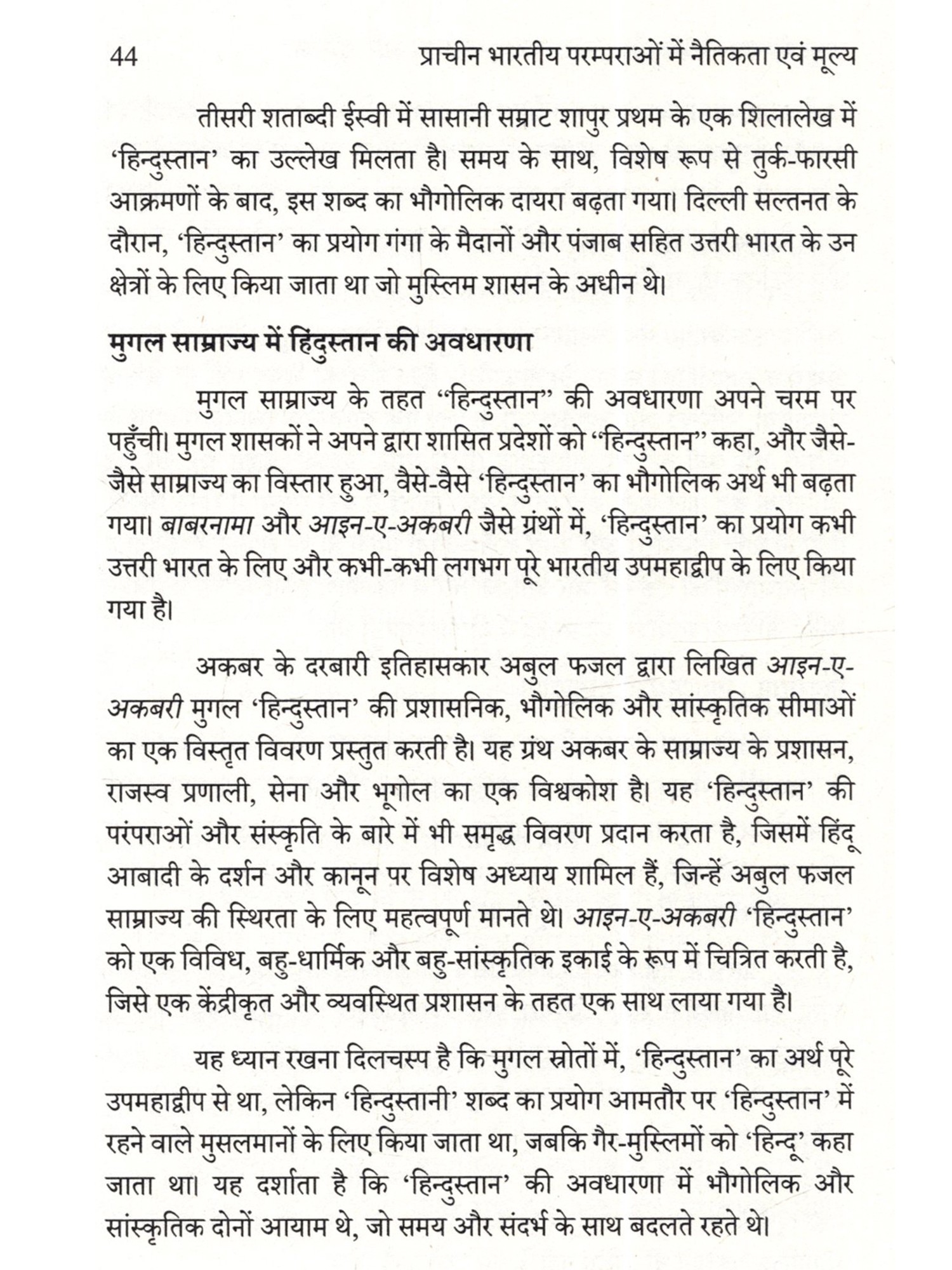 44 प्राचीन भारतीय परम्पराओं में नैतिकता एवं मूल्य

तीसरी शताब्दी ईस्वी में सासानी सम्राट शापुर प्रथम के एक शिलालेख में 'हिन्दुस्तान' का उल्लेख मिलता है। समय के साथ, विशेष रूप से तुर्क-फारसी आक्रमणों के बाद, इस शब्द का भौगोलिक दायरा बढ़ता गया। दिल्ली सल्तनत के दौरान, 'हिन्दुस्तान' का प्रयोग गंगा के मैदानों और पंजाब सहित उत्तरी भारत के उन क्षेत्रों के लिए किया जाता था जो मुस्लिम शासन के अधीन थे।

मुगल साम्राज्य में हिंदुस्तान की अवधारणा

मुगल साम्राज्य के तहत "हिन्दुस्तान" की अवधारणा अपने चरम पर पहुँची। मुगल शासकों ने अपने द्वारा शासित प्रदेशों को "हिन्दुस्तान" कहा, और जैसे-जैसे साम्राज्य का विस्तार हुआ, वैसे-वैसे 'हिन्दुस्तान' का भौगोलिक अर्थ भी बढ़ता गया। बाबरनामा और आइन-ए-अकबरी जैसे ग्रंथों में, 'हिन्दुस्तान' का प्रयोग कभी उत्तरी भारत के लिए और कभी-कभी लगभग पूरे भारतीय उपमहाद्वीप के लिए किया गया है।

अकबर के दरबारी इतिहासकार अबुल फजल द्वारा लिखित आइन-ए-अकबरी मुगल 'हिन्दुस्तान' की प्रशासनिक, भौगोलिक और सांस्कृतिक सीमाओं का एक विस्तृत विवरण प्रस्तुत करती है। यह ग्रंथ अकबर के साम्राज्य के प्रशासन, राजस्व प्रणाली, सेना और भूगोल का एक विश्वकोश है। यह 'हिन्दुस्तान' की परंपराओं और संस्कृति के बारे में भी समृद्ध विवरण प्रदान करता है, जिसमें हिंदू आबादी के दर्शन और कानून पर विशेष अध्याय शामिल हैं, जिन्हें अबुल फजल साम्राज्य की स्थिरता के लिए महत्वपूर्ण मानते थे। आइन-ए-अकबरी 'हिन्दुस्तान' को एक विविध, बहु-धार्मिक और बहु-सांस्कृतिक इकाई के रूप में चित्रित करती है, जिसे एक केंद्रीकृत और व्यवस्थित प्रशासन के तहत एक साथ लाया गया है।

यह ध्यान रखना दिलचस्प है कि मुगल स्रोतों में, 'हिन्दुस्तान' का अर्थ पूरे उपमहाद्वीप से था, लेकिन 'हिन्दुस्तानी' शब्द का प्रयोग आमतौर पर 'हिन्दुस्तान' में रहने वाले मुसलमानों के लिए किया जाता था, जबकि गैर-मुस्लिमों को 'हिन्दू' कहा जाता था। यह दर्शाता है कि 'हिन्दुस्तान' की अवधारणा में भौगोलिक और सांस्कृतिक दोनों आयाम थे, जो समय और संदर्भ के साथ बदलते रहते थे।